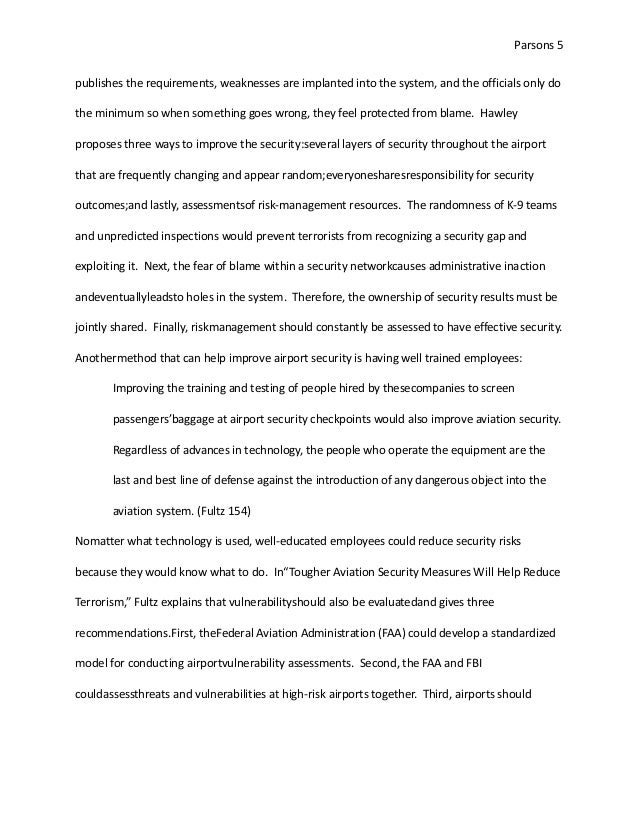 Parsons 5

publishes the requirements, weaknesses are implanted into the system, and the officials only do the minimum so when something goes wrong, they feel protected from blame. Hawley proposes three ways to improve the security:several layers of security throughout the airport that are frequently changing and appear random;everyonesharesresponsibility for security outcomes;and lastly, assessmentsof risk-management resources. The randomness of K-9 teams and unpredicted inspections would prevent terrorists from recognizing a security gap and exploiting it. Next, the fear of blame within a security networkcauses administrative inaction andeventuallyleadsto holes in the system. Therefore, the ownership of security results must be jointly shared. Finally, riskmanagement should constantly be assessed to have effective security. Anothermethod that can help improve airport security is having well trained employees:

Improving the training and testing of people hired by thesecompanies to screen passengers'baggage at airport security checkpoints would also improve aviation security. Regardless of advances in technology, the people who operate the equipment are the last and best line of defense against the introduction of any dangerous object into the aviation system. (Fultz 154)

Nomatter what technology is used, well-educated employees could reduce security risks because they would know what to do. In"Tougher Aviation Security Measures Will Help Reduce Terrorism," Fultz explains that vulnerabilityshould also be evaluatedand gives three recommendations.First, theFederal Aviation Administration (FAA) could develop a standardized model for conducting airportvulnerability assessments. Second, the FAA and FBI couldassessthreats and vulnerabilities at high-risk airports together. Third, airports should